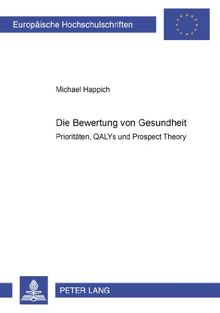 Europäische Hochschulschriften

Michael Happich

Die Bewertung von Gesundheit

Prioritäten, QALYs und Prospect Theory

PETER LANG